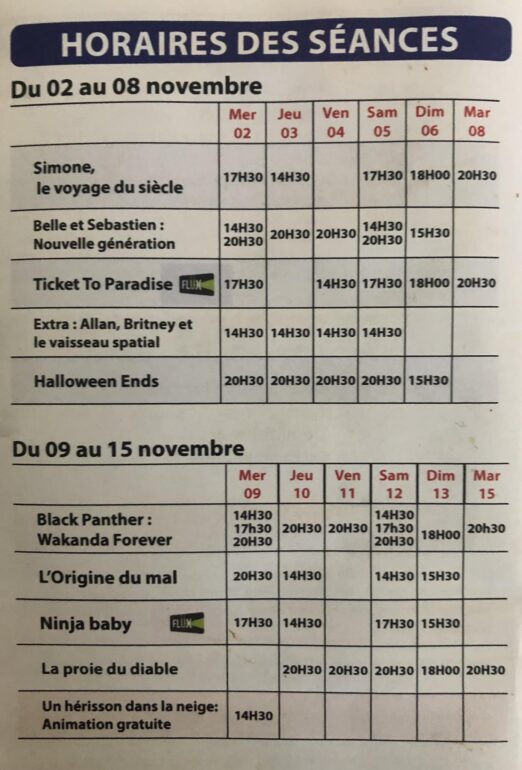 HORAIRES DES SÉANCES

Du 02 au 08 novembre

| | Mer 02 | Jeu 03 | Ven 04 | Sam 05 | Dim 06 | Mar 08 |
|---|---|---|---|---|---|---|
| Simone, le voyage du siècle | 17H30 | 14H30 | | 17H30 | 18H00 | 20H30 |
| Belle et Sebastien : Nouvelle génération | 14H30 20H30 | 20H30 | 20H30 | 14H30 20H30 | 15H30 | |
| Ticket To Paradise FLUX | 17H30 | | 14H30 | 17H30 | 18H00 | 20H30 |
| Extra : Allan, Britney et le vaisseau spatial | 14H30 | 14H30 | 14H30 | 14H30 | | |
| Halloween Ends | 20H30 | 20H30 | 20H30 | 20H30 | 15H30 | |

Du 09 au 15 novembre

| | Mer 09 | Jeu 10 | Ven 11 | Sam 12 | Dim 13 | Mar 15 |
|---|---|---|---|---|---|---|
| Black Panther : Wakanda Forever | 14H30 17h30 20H30 | 20H30 | 20H30 | 14H30 17h30 20H30 | 18H00 | 20h30 |
| L'Origine du mal | 20H30 | 14H30 | | 14H30 | 15H30 | |
| Ninja baby FLUX | 17H30 | 14H30 | | 17H30 | 15H30 | |
| La proie du diable | | 20H30 | 20H30 | 20H30 | 18H00 | 20H30 |
| Un hérisson dans la neige: Animation gratuite | 14H30 | | | | | |